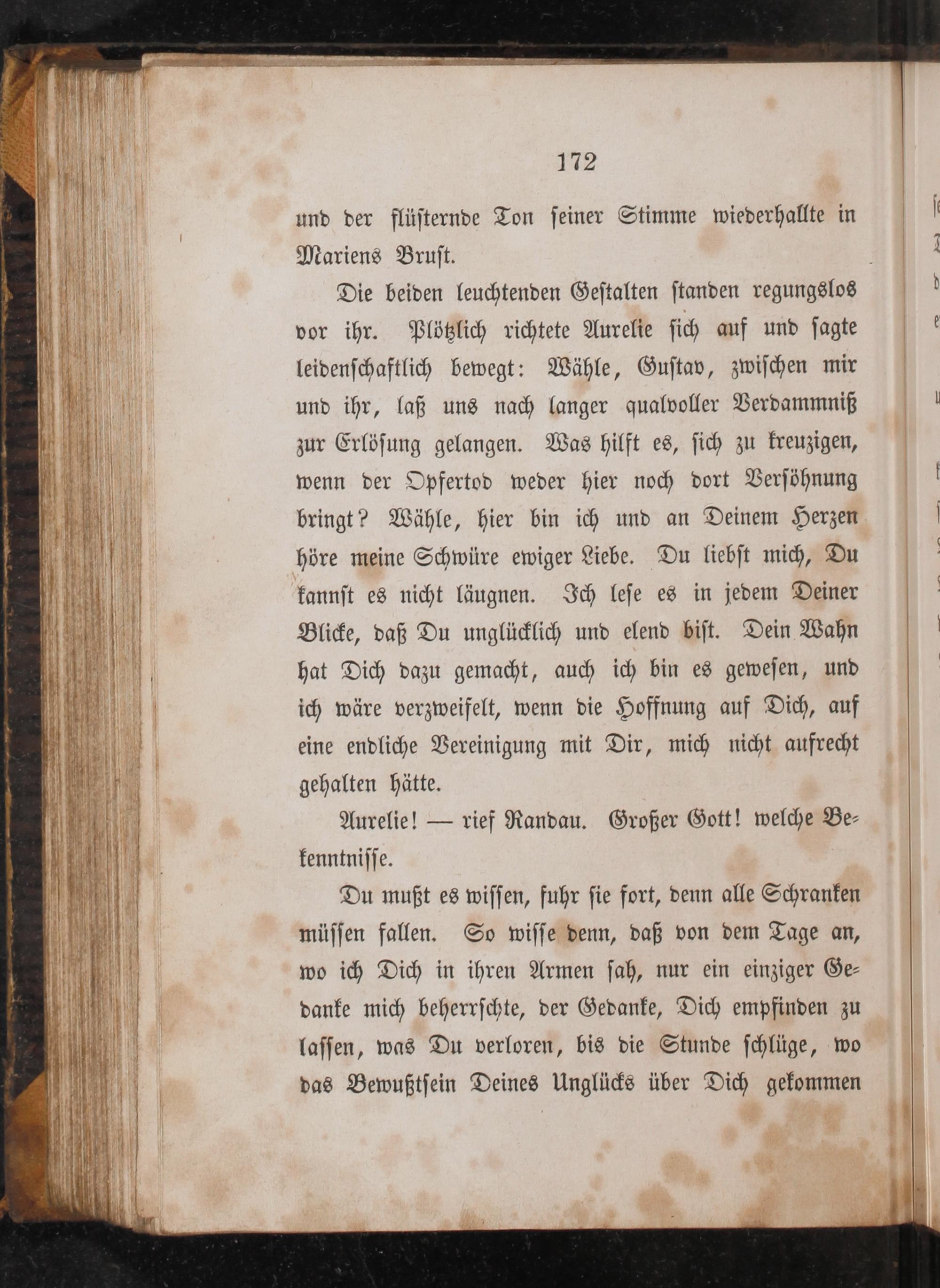 172

und der flüsternde Ton seiner Stimme wiederhallte in Mariens Brust.

Die beiden leuchtenden Gestalten standen regungslos vor ihr. Plötzlich richtete Aurelie sich auf und sagte leidenschaftlich bewegt: Wähle, Gustav, zwischen mir und ihr, laß uns nach langer qualvoller Verdammniß zur Erlösung gelangen. Was hilft es, sich zu kreuzigen, wenn der Opfertod weder hier noch dort Versöhnung bringt? Wähle, hier bin ich und an Deinem Herzen höre meine Schwüre ewiger Liebe. Du liebst mich, Du kannst es nicht läugnen. Ich lese es in jedem Deiner Blicke, daß Du unglücklich und elend bist. Dein Wahn hat Dich dazu gemacht, auch ich bin es gewesen, und ich wäre verzweifelt, wenn die Hoffnung auf Dich, auf eine endliche Vereinigung mit Dir, mich nicht aufrecht gehalten hätte.

Aurelie! — rief Randau. Großer Gott! welche Bekenntnisse.

Du mußt es wissen, fuhr sie fort, denn alle Schranken müssen fallen. So wisse denn, daß von dem Tage an, wo ich Dich in ihren Armen sah, nur ein einziger Gedanke mich beherrschte, der Gedanke, Dich empfinden zu lassen, was Du verloren, bis die Stunde schlüge, wo das Bewußtsein Deines Unglücks über Dich gekommen